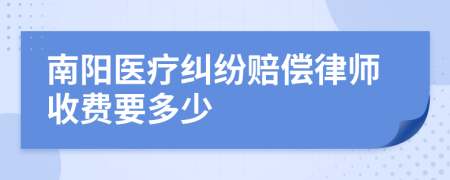 南阳医疗纠纷赔偿律师收费要多少